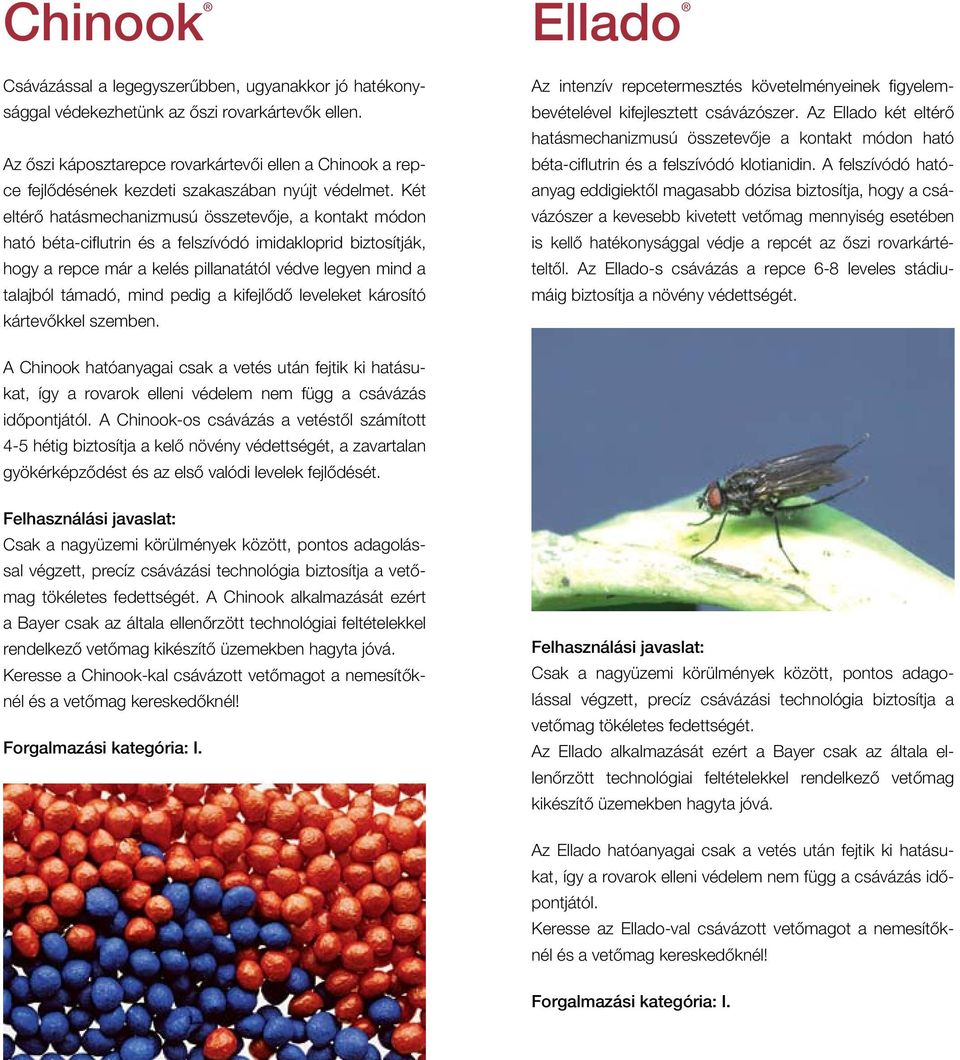 Chinook®

Csávázással a legegyszerűbben, ugyanakkor jó hatékonysággal védekezhetünk az őszi rovarkártevők ellen.

Az őszi káposztarepce rovarkártevői ellen a Chinook a repce fejlődésének kezdeti szakaszában nyújt védelmet. Két eltérő hatásmechanizmusú összetevője, a kontakt módon ható béta-ciflutrin és a felszívódó imidakloprid biztosítják, hogy a repce már a kelés pillanatától védve legyen mind a talajból támadó, mind pedig a kifejlődő leveleket károsító kártevőkkel szemben.

A Chinook hatóanyagai csak a vetés után fejtik ki hatásukat, így a rovarok elleni védelem nem függ a csávázás időpontjától. A Chinook-os csávázás a vetéstől számított 4-5 hétig biztosítja a kelő növény védettségét, a zavartalan gyökérképződést és az első valódi levelek fejlődését.

Felhasználási javaslat:
Csak a nagyüzemi körülmények között, pontos adagolással végzett, precíz csávázási technológia biztosítja a vetőmag tökéletes fedettségét. A Chinook alkalmazását ezért a Bayer csak az általa ellenőrzött technológiai feltételekkel rendelkező vetőmag kikészítő üzemekben hagyta jóvá.
Keresse a Chinook-kal csávázott vetőmagot a nemesítőknél és a vetőmag kereskedőknél!

Forgalmazási kategória: I.

Ellado®

Az intenzív repcetermesztés követelményeinek figyelembevételével kifejlesztett csávázószer. Az Ellado két eltérő hatásmechanizmusú összetevője a kontakt módon ható béta-ciflutrin és a felszívódó klotianidin. A felszívódó hatóanyag eddigiektől magasabb dózisa biztosítja, hogy a csávázószer a kevesebb kivetett vetőmag mennyiség esetében is kellő hatékonysággal védje a repcét az őszi rovarkártételtől. Az Ellado-s csávázás a repce 6-8 leveles stádiumáig biztosítja a növény védettségét.

Felhasználási javaslat:
Csak a nagyüzemi körülmények között, pontos adagolással végzett, precíz csávázási technológia biztosítja a vetőmag tökéletes fedettségét.
Az Ellado alkalmazását ezért a Bayer csak az általa ellenőrzött technológiai feltételekkel rendelkező vetőmag kikészítő üzemekben hagyta jóvá.

Az Ellado hatóanyagai csak a vetés után fejtik ki hatásukat, így a rovarok elleni védelem nem függ a csávázás időpontjától.
Keresse az Ellado-val csávázott vetőmagot a nemesítőknél és a vetőmag kereskedőknél!

Forgalmazási kategória: I.